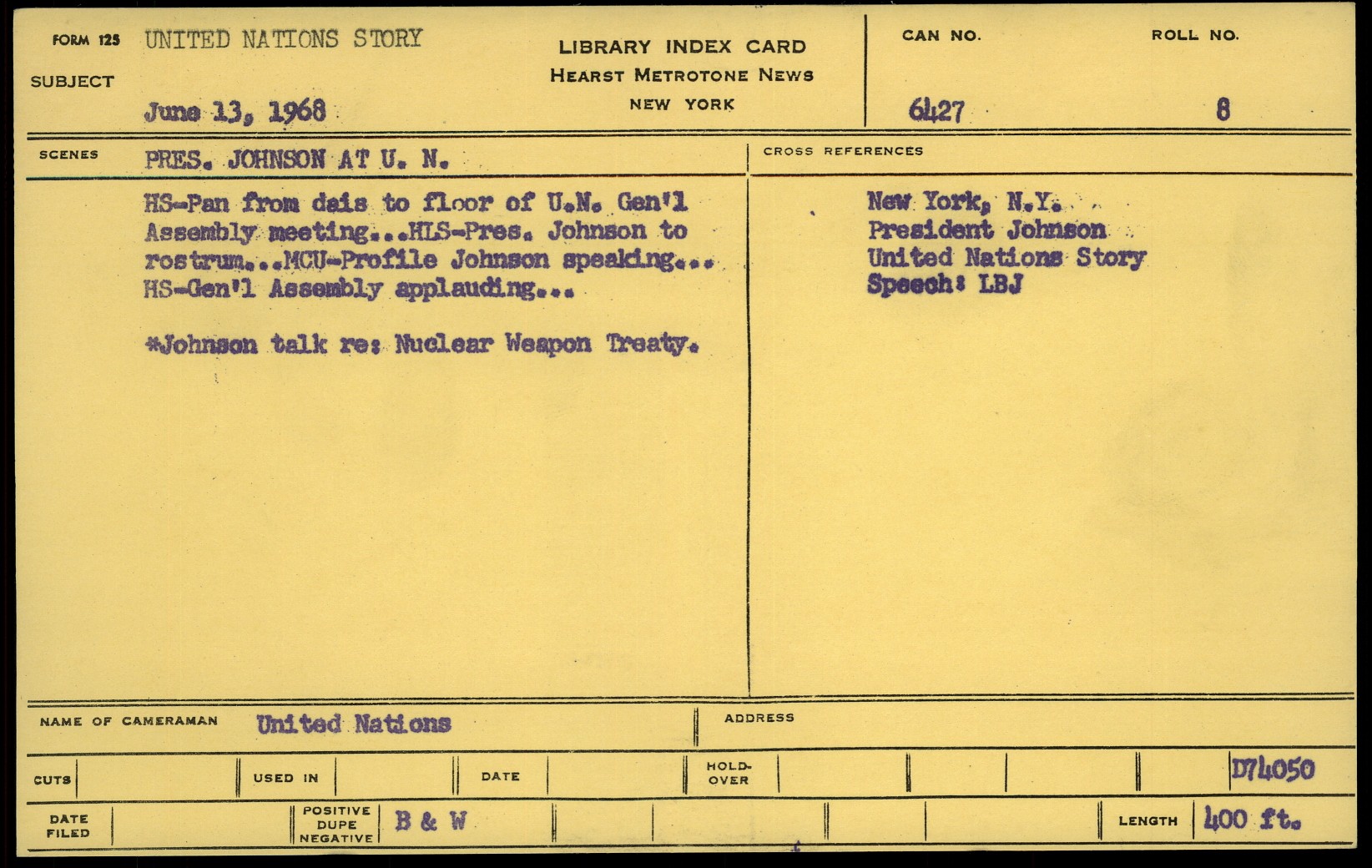 FORM 125 UNITED NATIONS STORY

SUBJECT

June 13, 1968

LIBRARY INDEX CARD
HEARST METROTONE NEWS
NEW YORK

CAN NO.
6427

ROLL NO.
8

SCENES PRES. JOHNSON AT U. N.

HS-Pan from dais to floor of U.N. Gen'l Assembly meeting...HLS-Pres. Johnson to rostrum...MCU-Profile Johnson speaking... HS-Gen'l Assembly applauding...

*Johnson talk re: Nuclear Weapon Treaty.

CROSS REFERENCES

New York, N.Y.
President Johnson
United Nations Story
Speech: LBJ

NAME OF CAMERAMAN United Nations

ADDRESS

CUTS

USED IN

DATE

HOLD-OVER

D74050

DATE FILED

POSITIVE DUPE NEGATIVE B & W

LENGTH 400 ft.